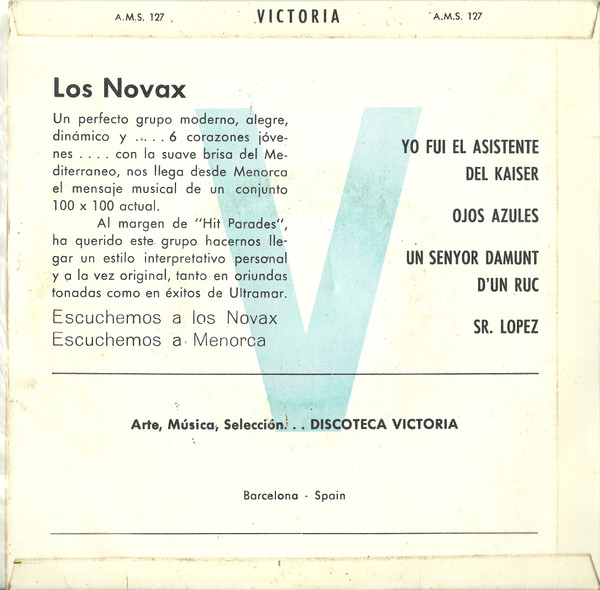 A.M.S. 127 VICTORIA A.M.S. 127

Los Novax

Un perfecto grupo moderno, alegre, dinámico y . . . . 6 corazones jóvenes . . . . con la suave brisa del Mediterraneo, nos llega desde Menorca el mensaje musical de un conjunto 100 x 100 actual.

Al margen de "Hit Parades", ha querido este grupo hacernos llegar un estilo interpretativo personal y a la vez original, tanto en oriundas tonadas como en éxitos de Ultramar.

Escuchemos a los Novax
Escuchemos a Menorca

YO FUI EL ASISTENTE DEL KAISER

OJOS AZULES

UN SENYOR DAMUNT D'UN RUC

SR. LOPEZ

Arte, Música, Selección. . . DISCOTECA VICTORIA

Barcelona - Spain